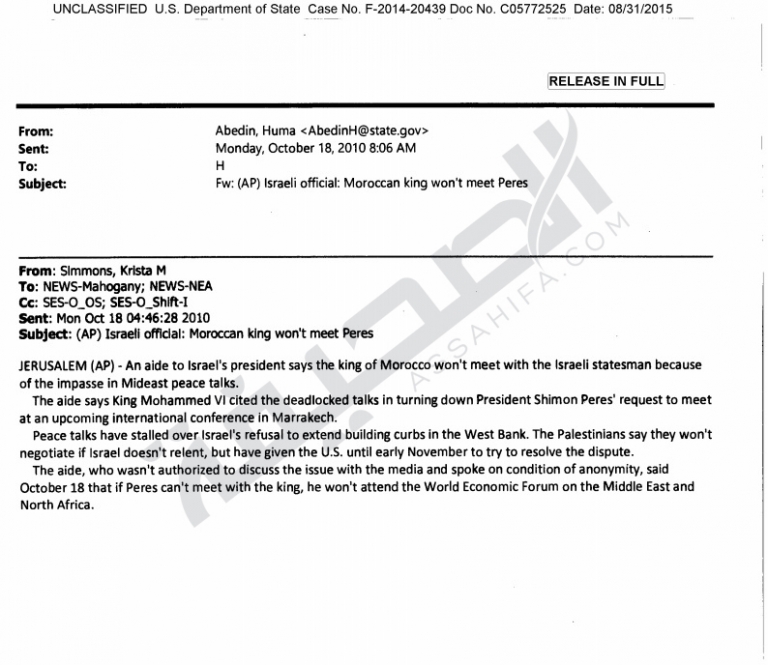 UNCLASSIFIED U.S. Department of State Case No. F-2014-20439 Doc No. C05772525 Date: 08/31/2015

RELEASE IN FULL

From: Abedin, Huma <AbedinH@state.gov>
Sent: Monday, October 18, 2010 8:06 AM
To: H
Subject: Fw: (AP) Israeli official: Moroccan king won't meet Peres

From: Simmons, Krista M
To: NEWS-Mahogany; NEWS-NEA
Cc: SES-O_OS; SES-O_Shift-I
Sent: Mon Oct 18 04:46:28 2010
Subject: (AP) Israeli official: Moroccan king won't meet Peres

JERUSALEM (AP) - An aide to Israel's president says the king of Morocco won't meet with the Israeli statesman because of the impasse in Mideast peace talks.

The aide says King Mohammed VI cited the deadlocked talks in turning down President Shimon Peres' request to meet at an upcoming international conference in Marrakech.

Peace talks have stalled over Israel's refusal to extend building curbs in the West Bank. The Palestinians say they won't negotiate if Israel doesn't relent, but have given the U.S. until early November to try to resolve the dispute.

The aide, who wasn't authorized to discuss the issue with the media and spoke on condition of anonymity, said October 18 that if Peres can't meet with the king, he won't attend the World Economic Forum on the Middle East and North Africa.

ASSAHIFA.COM